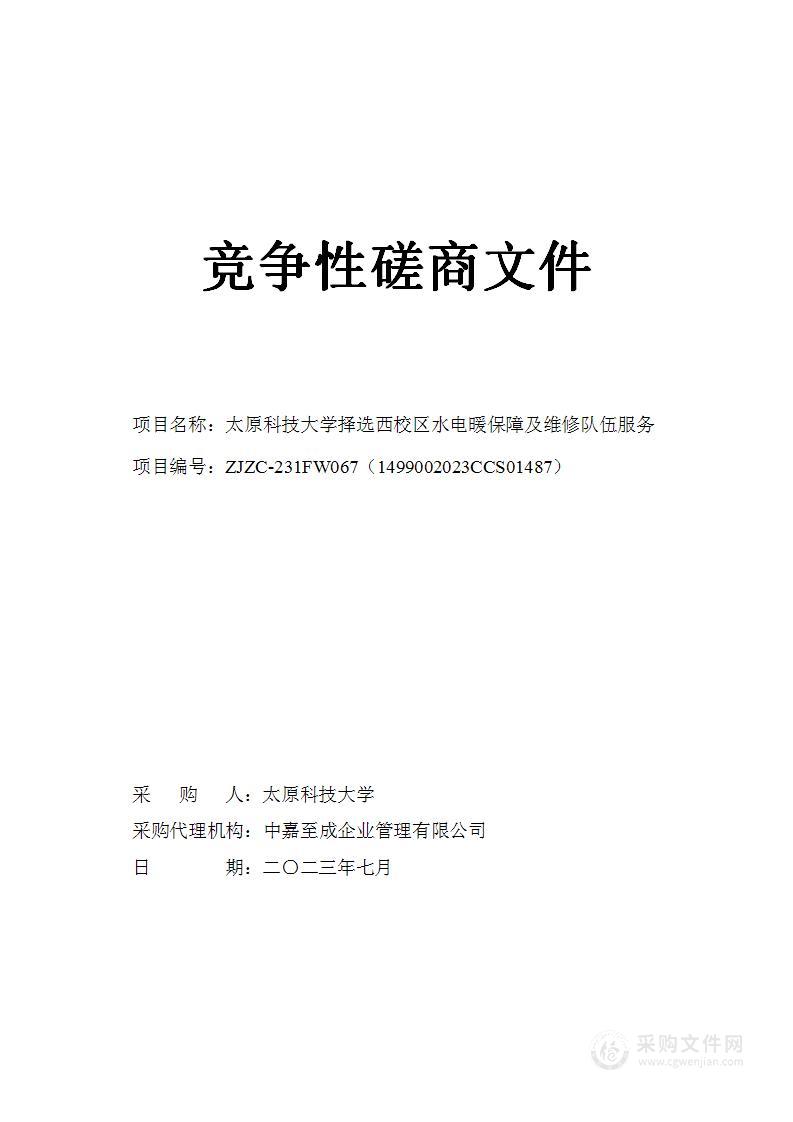 竞争性磋商文件

项目名称：太原科技大学择选西校区水电暖保障及维修队伍服务

项目编号：ZJZC-231FW067（1499002023CCS01487）

采　购　人：太原科技大学

采购代理机构：中嘉至成企业管理有限公司

日　　　期：二〇二三年七月

采购文件网
www.cgwenjian.com